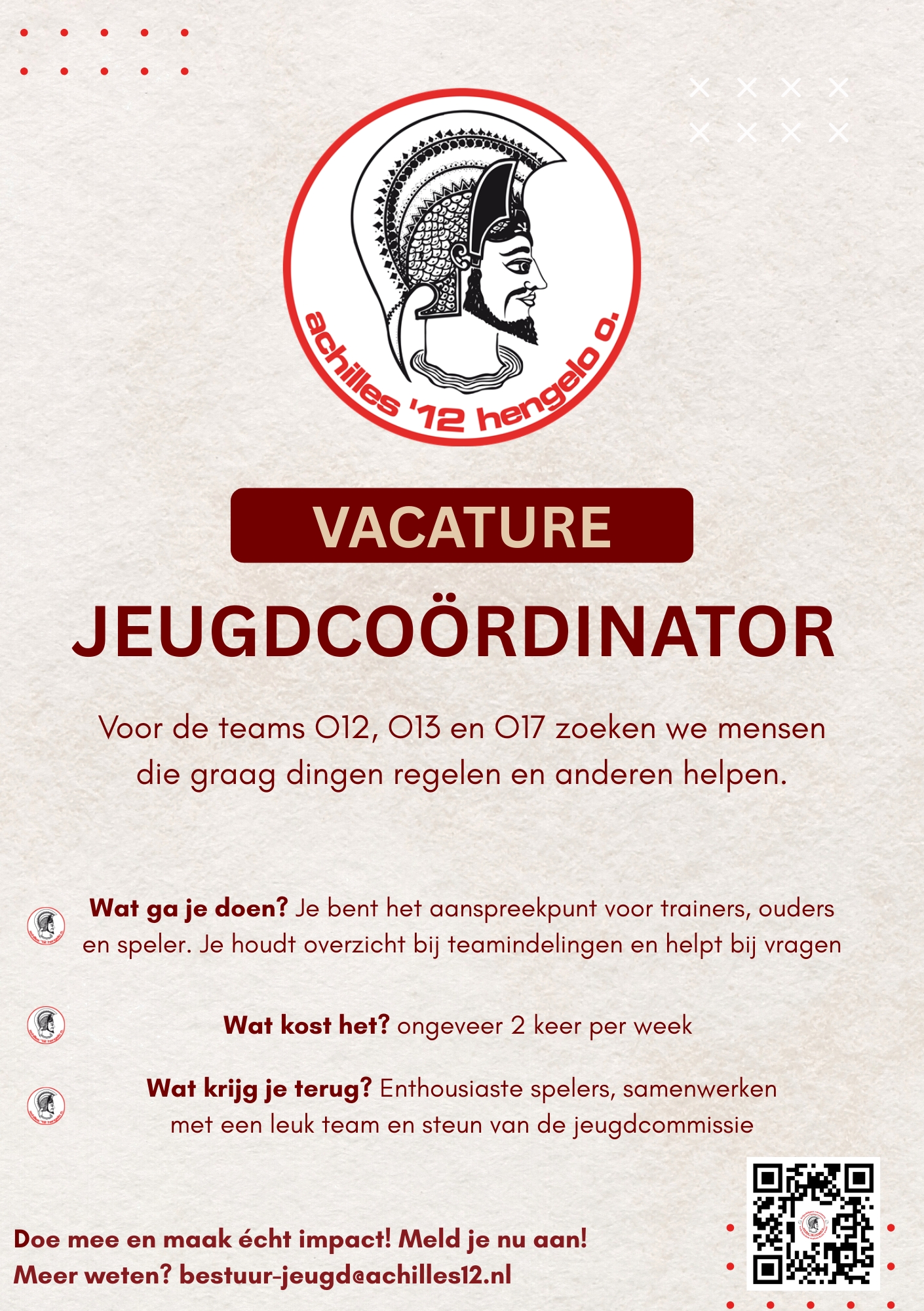 achilles '12 hengelo o.

VACATURE

JEUGDCOÖRDINATOR

Voor de teams O12, O13 en O17 zoeken we mensen die graag dingen regelen en anderen helpen.

Wat ga je doen? Je bent het aanspreekpunt voor trainers, ouders en speler. Je houdt overzicht bij teamindelingen en helpt bij vragen

Wat kost het? ongeveer 2 keer per week

Wat krijg je terug? Enthousiaste spelers, samenwerken met een leuk team en steun van de jeugdcommissie

Doe mee en maak écht impact! Meld je nu aan!
Meer weten? bestuur-jeugd@achilles12.nl